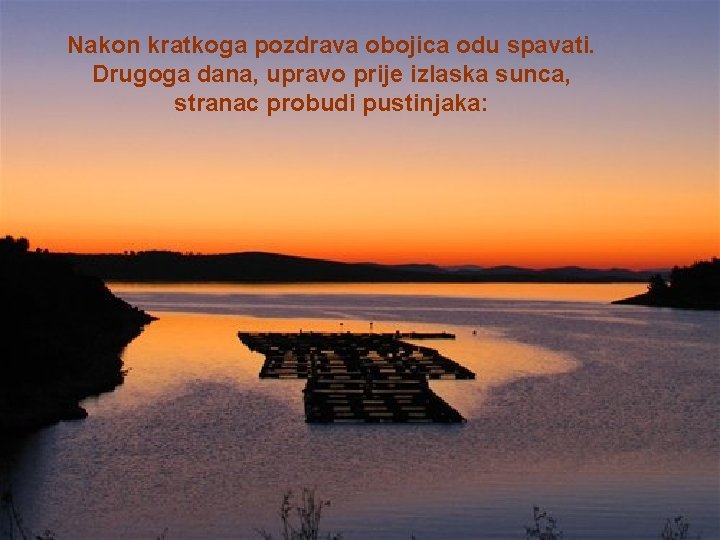 Nakon kratkoga pozdrava obojica odu spavati. Drugoga dana, upravo prije izlaska sunca, stranac probudi pustinjaka: